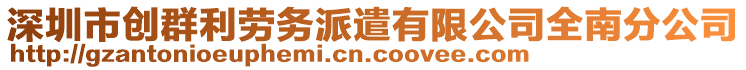 深圳市创群利劳务派遣有限公司全南分公司
http://gzantonioeuphemi.cn.coovee.com